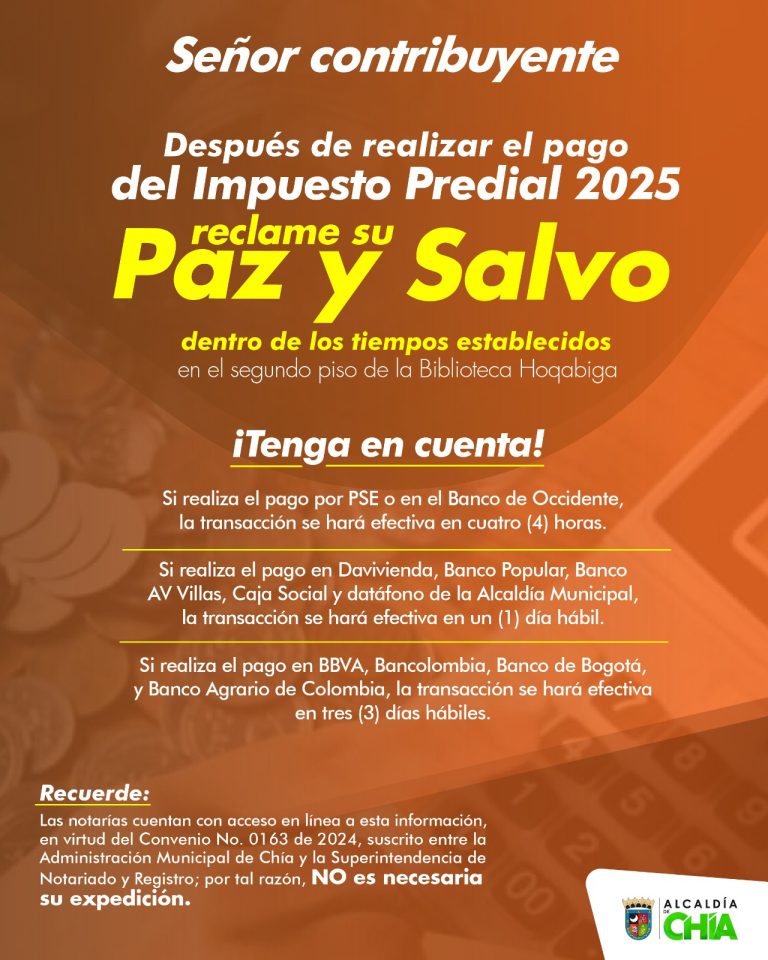 Señor contribuyente

Después de realizar el pago del Impuesto Predial 2025

reclame su Paz y Salvo

dentro de los tiempos establecidos
en el segundo piso de la Biblioteca Hoqabiga

¡Tenga en cuenta!

Si realiza el pago por PSE o en el Banco de Occidente, la transacción se hará efectiva en cuatro (4) horas.

Si realiza el pago en Davivienda, Banco Popular, Banco AV Villas, Caja Social y datáfono de la Alcaldía Municipal, la transacción se hará efectiva en un (1) día hábil.

Si realiza el pago en BBVA, Bancolombia, Banco de Bogotá, y Banco Agrario de Colombia, la transacción se hará efectiva en tres (3) días hábiles.

Recuerde:
Las notarías cuentan con acceso en línea a esta información, en virtud del Convenio No. 0163 de 2024, suscrito entre la Administración Municipal de Chía y la Superintendencia de Notariado y Registro; por tal razón, NO es necesaria su expedición.

ALCALDÍA DE CHÍA